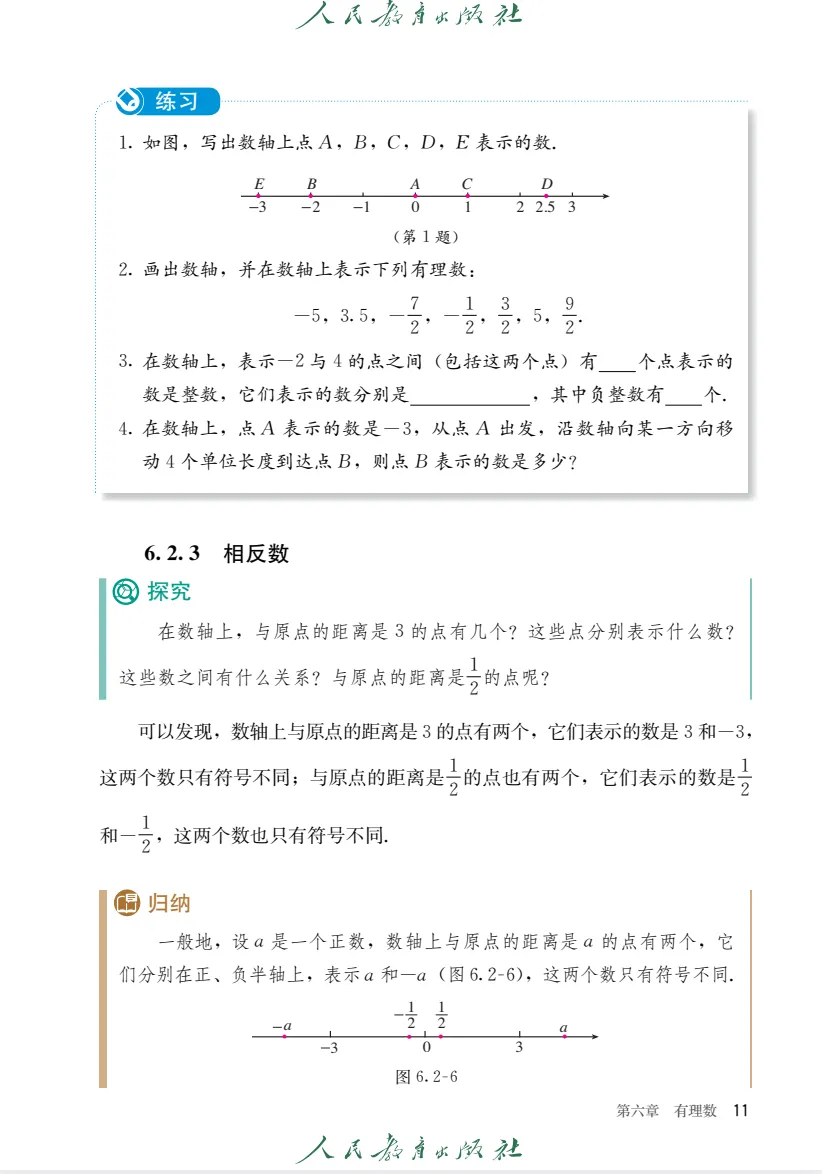 人民教育出版社

练习

1. 如图，写出数轴上点 $A$，$B$，$C$，$D$，$E$ 表示的数.

$E$ $B$ $A$ $C$ $D$
$-3$ $-2$ $-1$ $0$ $1$ $2$ $2.5$ $3$

（第 1 题）

2. 画出数轴，并在数轴上表示下列有理数：

$-5$，$3.5$，$-\frac{7}{2}$，$-\frac{1}{2}$，$\frac{3}{2}$，$5$，$\frac{9}{2}$.

3. 在数轴上，表示$-2$与$4$的点之间（包括这两个点）有____个点表示的数是整数，它们表示的数分别是____________，其中负整数有____个.

4. 在数轴上，点 $A$ 表示的数是$-3$，从点 $A$ 出发，沿数轴向某一方向移动 4 个单位长度到达点 $B$，则点 $B$ 表示的数是多少？

6.2.3 相反数

探究

在数轴上，与原点的距离是 3 的点有几个？这些点分别表示什么数？这些数之间有什么关系？与原点的距离是$\frac{1}{2}$的点呢？

可以发现，数轴上与原点的距离是 3 的点有两个，它们表示的数是 3 和$-3$，这两个数只有符号不同；与原点的距离是$\frac{1}{2}$的点也有两个，它们表示的数是$\frac{1}{2}$和$-\frac{1}{2}$，这两个数也只有符号不同.

归纳

一般地，设 $a$ 是一个正数，数轴上与原点的距离是 $a$ 的点有两个，它们分别在正、负半轴上，表示 $a$ 和$-a$（图 6.2-6），这两个数只有符号不同.

$-a$ $-\frac{1}{2}$ $\frac{1}{2}$ $a$
$-3$ $0$ $3$

图 6.2-6

第六章 有理数 11

人民教育出版社